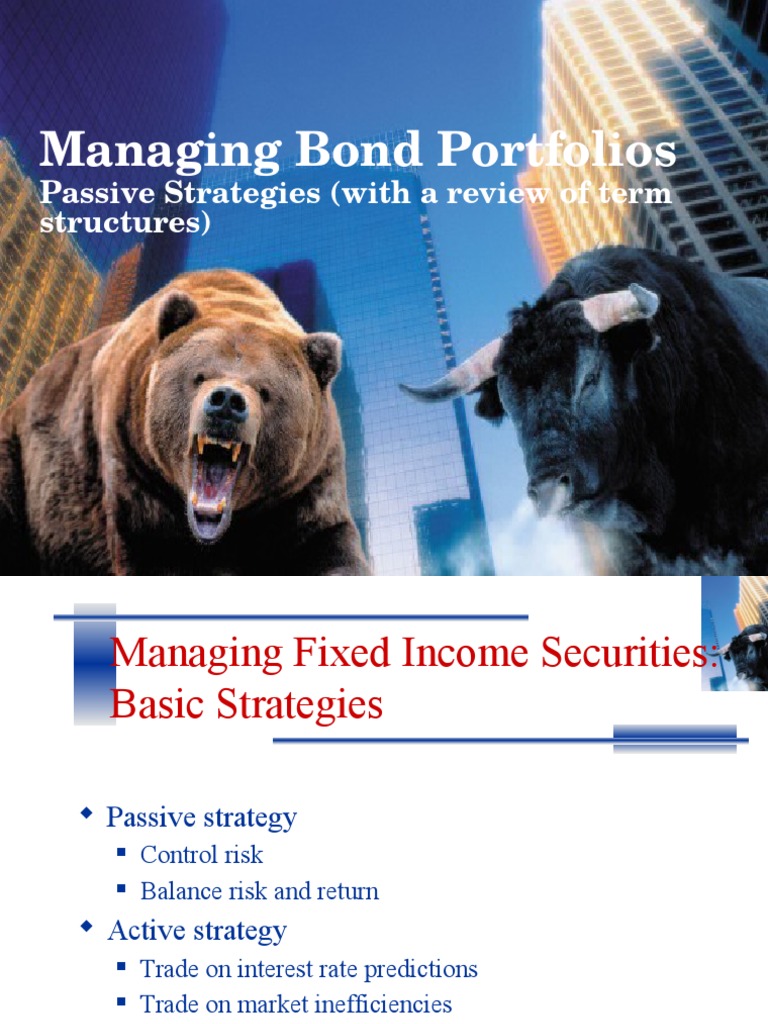 Managing Bond Portfolios
Passive Strategies (with a review of term structures)

Managing Fixed Income Securities: Basic Strategies

Passive strategy
Control risk
Balance risk and return
Active strategy
Trade on interest rate predictions
Trade on market inefficiencies